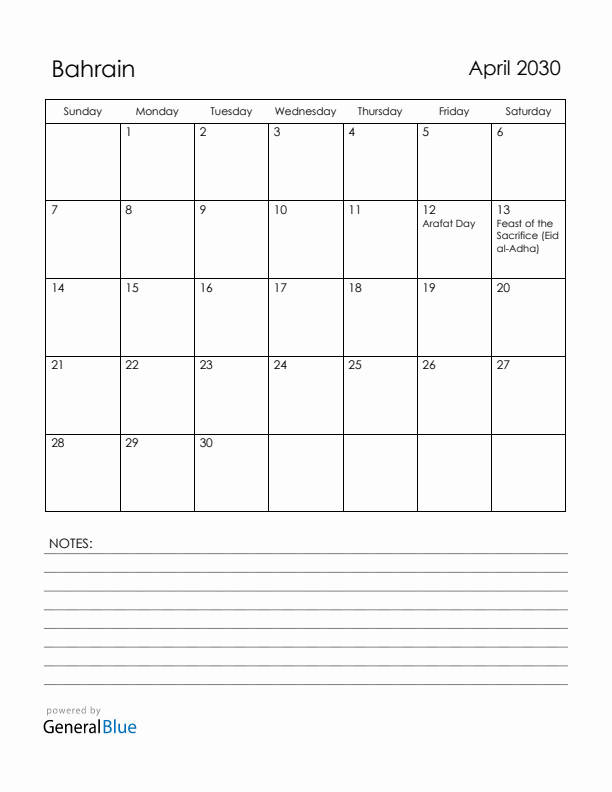 Bahrain

April 2030

| Sunday | Monday | Tuesday | Wednesday | Thursday | Friday | Saturday |
|---|---|---|---|---|---|---|
| | 1 | 2 | 3 | 4 | 5 | 6 |
| 7 | 8 | 9 | 10 | 11 | 12 Arafat Day | 13 Feast of the Sacrifice (Eid al-Adha) |
| 14 | 15 | 16 | 17 | 18 | 19 | 20 |
| 21 | 22 | 23 | 24 | 25 | 26 | 27 |
| 28 | 29 | 30 | | | | |

NOTES:

powered by
GeneralBlue